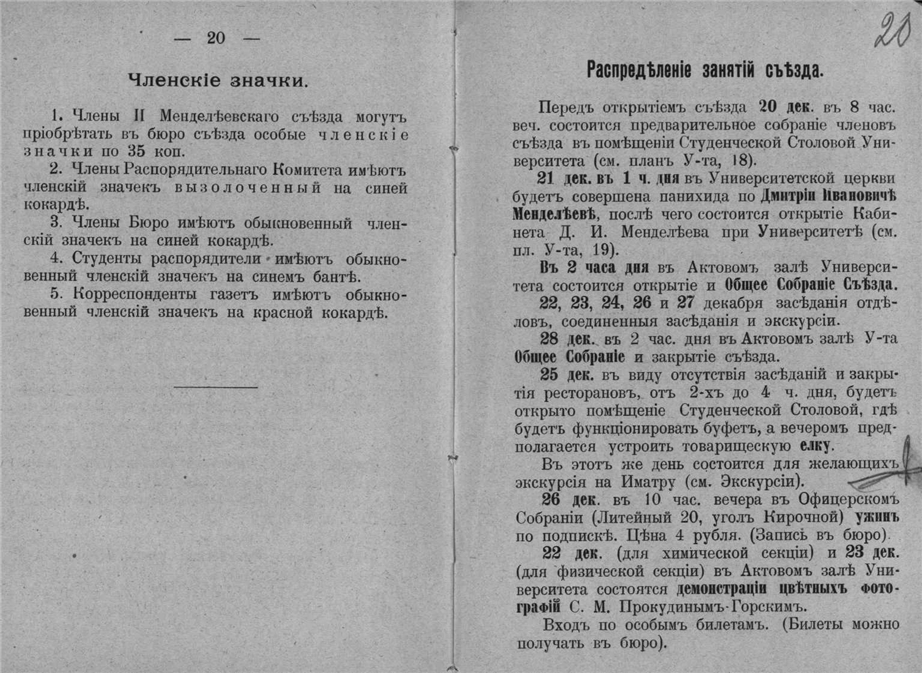 — 20 —

Членскіе значки.

1. Члены II Менделѣевскаго съѣзда могутъ пріобрѣтать въ бюро съѣзда особые членскіе значки по 35 коп.

2. Члены Распорядительнаго Комитета имѣютъ членскій значекъ вызолоченный на синей кокардѣ.

3. Члены Бюро имѣютъ обыкновенный членскій значекъ на синей кокардѣ.

4. Студенты распорядители имѣютъ обыкновенный членскій значекъ на синемъ бантѣ.

5. Корреспонденты газетъ имѣютъ обыкновенный членскій значекъ на красной кокардѣ.

20

Распредѣленіе занятій съѣзда.

Передъ открытіемъ съѣзда 20 дек. въ 8 час. веч. состоится предварительное собраніе членовъ съѣзда въ помѣщеніи Студенческой Столовой Университета (см. планъ У-та, 18).

21 дек. въ 1 ч. дня въ Университетской церкви будетъ совершена панихида по Дмитріи Ивановичѣ Менделѣевѣ, послѣ чего состоится открытіе Кабинета Д. И. Менделѣева при Университетѣ (см. пл. У-та, 19).

Въ 2 часа дня въ Актовомъ залѣ Университета состоится открытіе и Общее Собраніе Съѣзда.

22, 23, 24, 26 и 27 декабря засѣданія отдѣловъ, соединенныя засѣданія и экскурсіи.

28 дек. въ 2 час. дня въ Актовомъ залѣ У-та Общее Собраніе и закрытіе съѣзда.

25 дек. въ виду отсутствія засѣданій и закрытія ресторановъ, отъ 2-хъ до 4 ч. дня, будетъ открыто помѣщеніе Студенческой Столовой, гдѣ будетъ функціонировать буфетъ, а вечеромъ предполагается устроить товарищескую елку.

Въ этотъ же день состоится для желающихъ экскурсія на Иматру (см. Экскурсіи).

26 дек. въ 10 час. вечера въ Офицерскомъ Собраніи (Литейный 20, уголъ Кирочной) ужинъ по подпискѣ. Цѣна 4 рубля. (Запись въ бюро).

22 дек. (для химической секціи) и 23 дек. (для физической секціи) въ Актовомъ залѣ Университета состоятся демонстраціи цвѣтныхъ фотографій С. М. Прокудинымъ-Горскимъ.

Входъ по особымъ билетамъ. (Билеты можно получать въ бюро).